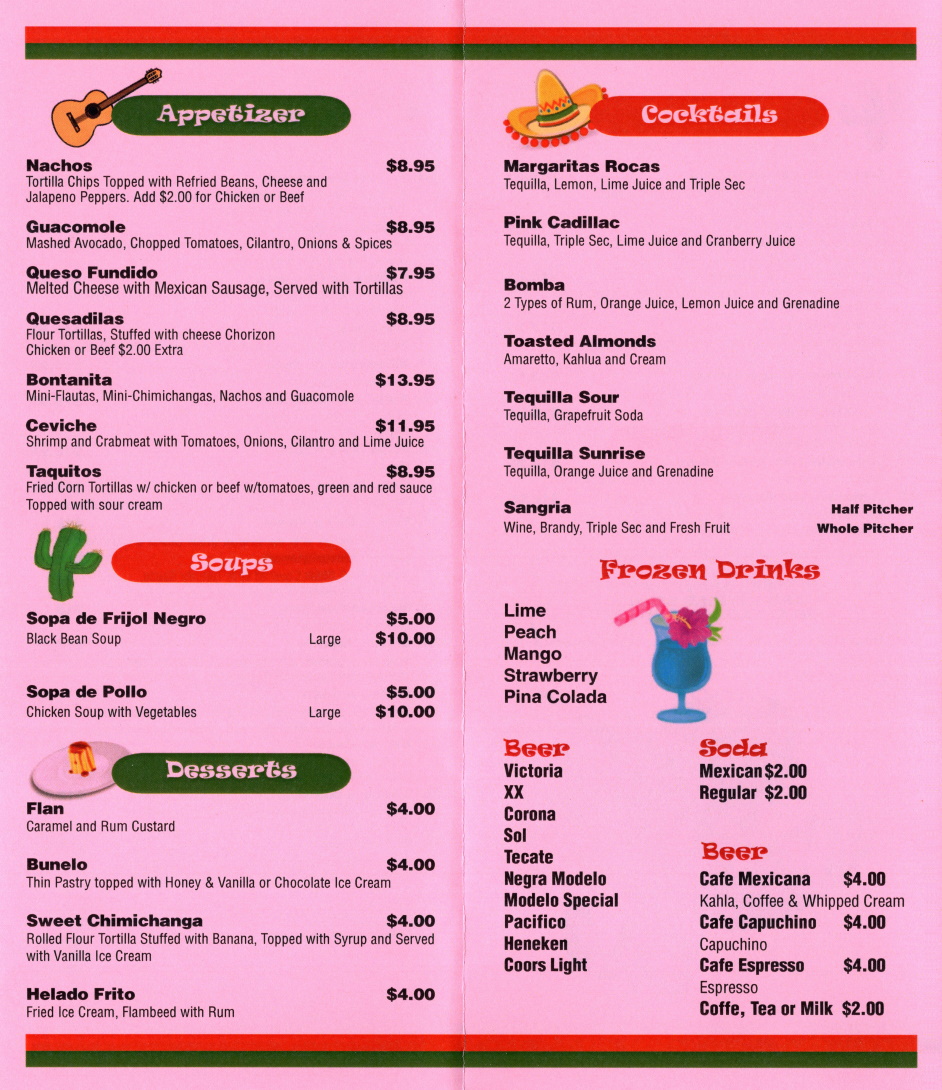 Appetizer

Nachos $8.95
Tortilla Chips Topped with Refried Beans, Cheese and Jalapeno Peppers. Add $2.00 for Chicken or Beef

Guacomole $8.95
Mashed Avocado, Chopped Tomatoes, Cilantro, Onions & Spices

Queso Fundido $7.95
Melted Cheese with Mexican Sausage, Served with Tortillas

Quesadilas $8.95
Flour Tortillas, Stuffed with cheese Chorizon
Chicken or Beef $2.00 Extra

Bontanita $13.95
Mini-Flautas, Mini-Chimichangas, Nachos and Guacomole

Ceviche $11.95
Shrimp and Crabmeat with Tomatoes, Onions, Cilantro and Lime Juice

Taquitos $8.95
Fried Corn Tortillas w/ chicken or beef w/tomatoes, green and red sauce
Topped with sour cream

Soups

Sopa de Frijol Negro $5.00
Black Bean Soup Large $10.00

Sopa de Pollo $5.00
Chicken Soup with Vegetables Large $10.00

Desserts

Flan $4.00
Caramel and Rum Custard

Bunelo $4.00
Thin Pastry topped with Honey & Vanilla or Chocolate Ice Cream

Sweet Chimichanga $4.00
Rolled Flour Tortilla Stuffed with Banana, Topped with Syrup and Served with Vanilla Ice Cream

Helado Frito $4.00
Fried Ice Cream, Flambeed with Rum

Cocktails

Margaritas Rocas
Tequilla, Lemon, Lime Juice and Triple Sec

Pink Cadillac
Tequilla, Triple Sec, Lime Juice and Cranberry Juice

Bomba
2 Types of Rum, Orange Juice, Lemon Juice and Grenadine

Toasted Almonds
Amaretto, Kahlua and Cream

Tequilla Sour
Tequilla, Grapefruit Soda

Tequilla Sunrise
Tequilla, Orange Juice and Grenadine

Sangria Half Pitcher
Wine, Brandy, Triple Sec and Fresh Fruit Whole Pitcher

Frozen Drinks

Lime
Peach
Mango
Strawberry
Pina Colada

Beer
Victoria
XX
Corona
Sol
Tecate
Negra Modelo
Modelo Special
Pacifico
Heneken
Coors Light

Soda
Mexican $2.00
Regular $2.00

Beer
Cafe Mexicana $4.00
Kahla, Coffee & Whipped Cream
Cafe Capuchino $4.00
Capuchino
Cafe Espresso $4.00
Espresso
Coffe, Tea or Milk $2.00